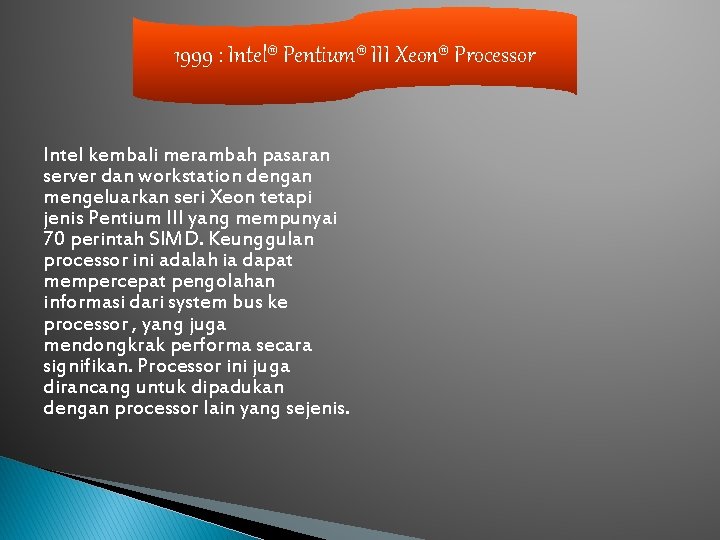 1999 : Intel® Pentium® III Xeon® Processor

Intel kembali merambah pasaran server dan workstation dengan mengeluarkan seri Xeon tetapi jenis Pentium III yang mempunyai 70 perintah SIMD. Keunggulan processor ini adalah ia dapat mempercepat pengolahan informasi dari system bus ke processor , yang juga mendongkrak performa secara signifikan. Processor ini juga dirancang untuk dipadukan dengan processor lain yang sejenis.